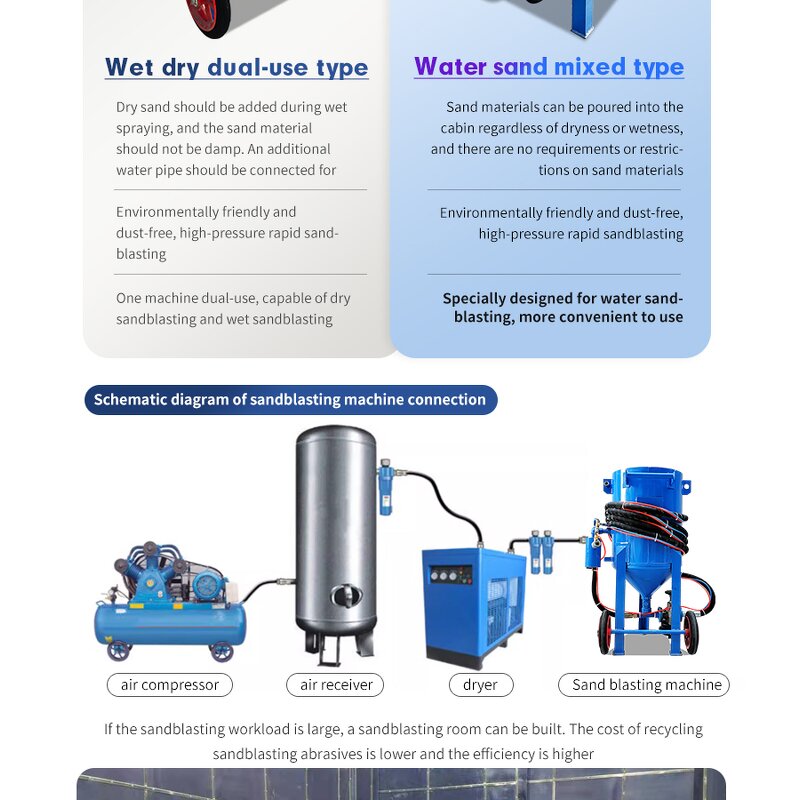 Wet dry dual-use type

Dry sand should be added during wet spraying, and the sand material should not be damp. An additional water pipe should be connected for

Environmentally friendly and dust-free, high-pressure rapid sandblasting

One machine dual-use, capable of dry sandblasting and wet sandblasting

Water sand mixed type

Sand materials can be poured into the cabin regardless of dryness or wetness, and there are no requirements or restrictions on sand materials

Environmentally friendly and dust-free, high-pressure rapid sandblasting

Specially designed for water sandblasting, more convenient to use

Schematic diagram of sandblasting machine connection

air compressor

air receiver

dryer

Sand blasting machine

If the sandblasting workload is large, a sandblasting room can be built. The cost of recycling sandblasting abrasives is lower and the efficiency is higher